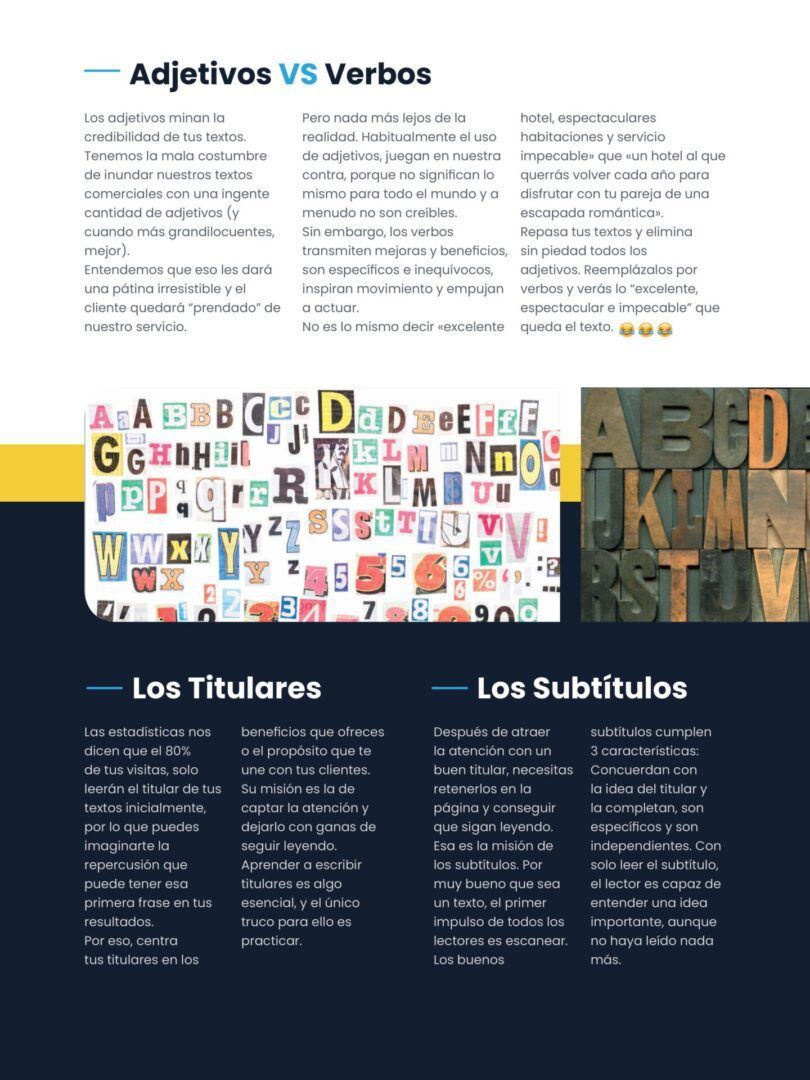 Adjetivos VS Verbos

Los adjetivos minan la credibilidad de tus textos. Tenemos la mala costumbre de inundar nuestros textos comerciales con una ingente cantidad de adjetivos (y cuando más grandilocuentes, mejor).
Entendemos que eso les dará una pátina irresistible y el cliente quedará "prendado" de nuestro servicio.

Pero nada más lejos de la realidad. Habitualmente el uso de adjetivos, juegan en nuestra contra, porque no significan lo mismo para todo el mundo y a menudo no son creíbles.
Sin embargo, los verbos transmiten mejoras y beneficios, son específicos e inequívocos, inspiran movimiento y empujan a actuar.
No es lo mismo decir «excelente hotel, espectaculares habitaciones y servicio impecable» que «un hotel al que querrás volver cada año para disfrutar con tu pareja de una escapada romántica».
Repasa tus textos y elimina sin piedad todos los adjetivos. Reemplázalos por verbos y verás lo "excelente, espectacular e impecable" que queda el texto. 😂😂😂

Los Titulares

Las estadísticas nos dicen que el 80% de tus visitas, solo leerán el titular de tus textos inicialmente, por lo que puedes imaginarte la repercusión que puede tener esa primera frase en tus resultados.
Por eso, centra tus titulares en los beneficios que ofreces o el propósito que te une con tus clientes. Su misión es la de captar la atención y dejarlo con ganas de seguir leyendo. Aprender a escribir titulares es algo esencial, y el único truco para ello es practicar.

Los Subtítulos

Después de atraer la atención con un buen titular, necesitas retenerlos en la página y conseguir que sigan leyendo. Esa es la misión de los subtítulos. Por muy bueno que sea un texto, el primer impulso de todos los lectores es escanear. Los buenos subtítulos cumplen 3 características: Concuerdan con la idea del titular y la completan, son específicos y son independientes. Con solo leer el subtítulo, el lector es capaz de entender una idea importante, aunque no haya leído nada más.